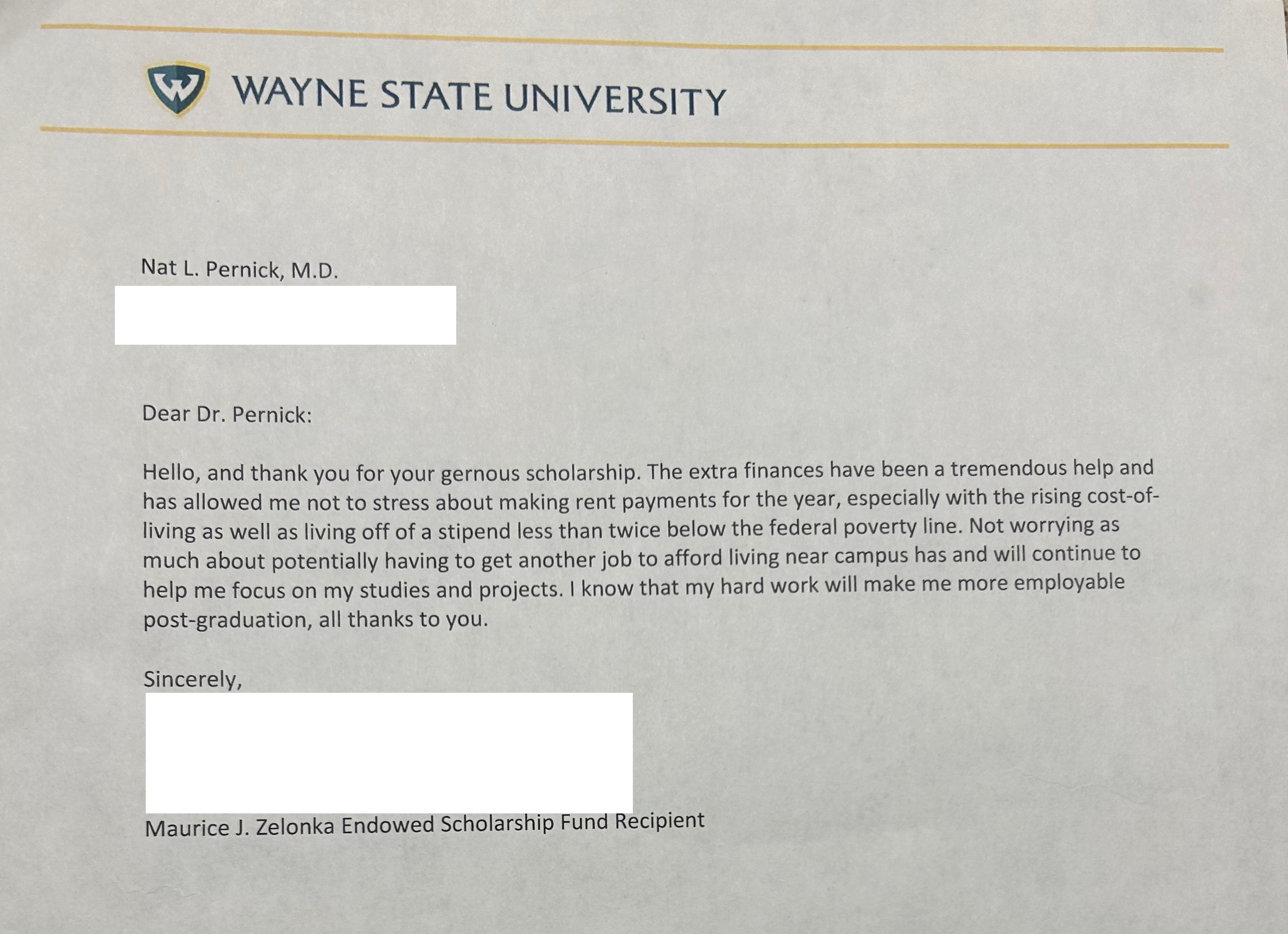 WAYNE STATE UNIVERSITY

Nat L. Pernick, M.D.

Dear Dr. Pernick:

Hello, and thank you for your gernous scholarship. The extra finances have been a tremendous help and has allowed me not to stress about making rent payments for the year, especially with the rising cost-of-living as well as living off of a stipend less than twice below the federal poverty line. Not worrying as much about potentially having to get another job to afford living near campus has and will continue to help me focus on my studies and projects. I know that my hard work will make me more employable post-graduation, all thanks to you.

Sincerely,

Maurice J. Zelonka Endowed Scholarship Fund Recipient